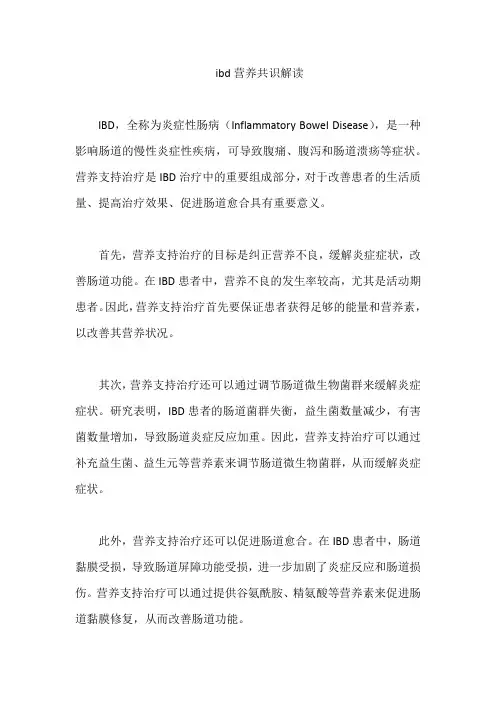 ibd 营养共识解读

IBD，全称为炎症性肠病（Inflammatory Bowel Disease），是一种影响肠道的慢性炎症性疾病，可导致腹痛、腹泻和肠道溃疡等症状。营养支持治疗是 IBD 治疗中的重要组成部分，对于改善患者的生活质量、提高治疗效果、促进肠道愈合具有重要意义。

首先，营养支持治疗的目标是纠正营养不良，缓解炎症症状，改善肠道功能。在 IBD 患者中，营养不良的发生率较高，尤其是活动期患者。因此，营养支持治疗首先要保证患者获得足够的能量和营养素，以改善其营养状况。

其次，营养支持治疗还可以通过调节肠道微生物菌群来缓解炎症症状。研究表明，IBD 患者的肠道菌群失衡，益生菌数量减少，有害菌数量增加，导致肠道炎症反应加重。因此，营养支持治疗可以通过补充益生菌、益生元等营养素来调节肠道微生物菌群，从而缓解炎症症状。

此外，营养支持治疗还可以促进肠道愈合。在 IBD 患者中，肠道黏膜受损，导致肠道屏障功能受损，进一步加剧了炎症反应和肠道损伤。营养支持治疗可以通过提供谷氨酰胺、精氨酸等营养素来促进肠道黏膜修复，从而改善肠道功能。